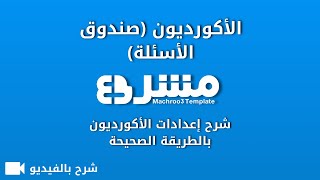 الأكورديون (صندوق الأسئلة)

مشروع
Machroo3Template

شرح إعدادات الأكورديون بالطريقة الصحيحة

شرح بالفيديو